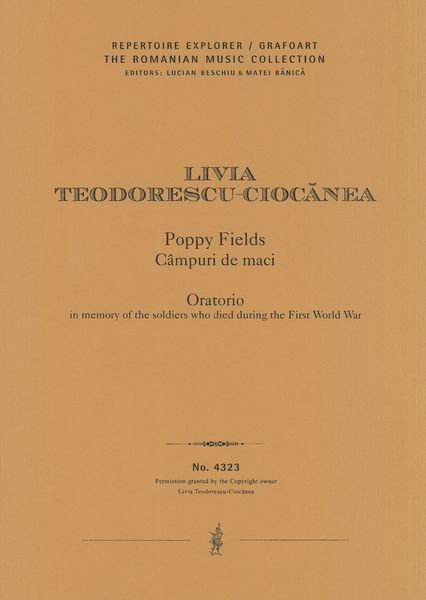 REPERTOIRE EXPLORER / GRAFOART
THE ROMANIAN MUSIC COLLECTION
EDITORS: LUCIAN BESCHIU & MATEI BĂNICĂ

LIVIA
TEODORESCU-CIOCĂNEA

Poppy Fields
Câmpuri de maci

Oratorio
in memory of the soldiers who died during the First World War

No. 4323
Permission granted by the Copyright owner
Livia Teodorescu-Ciocănea